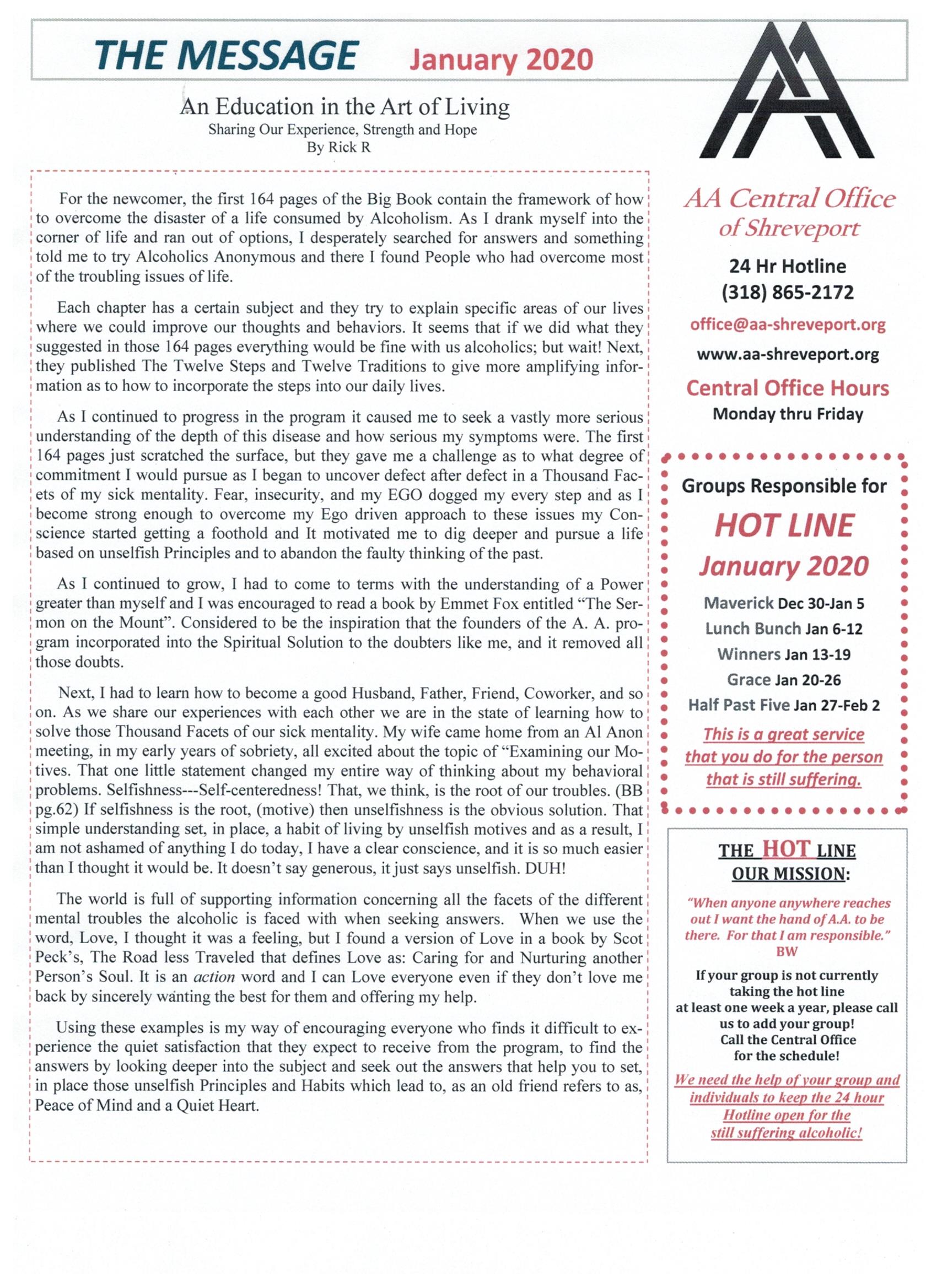 THE MESSAGE January 2020

An Education in the Art of Living
Sharing Our Experience, Strength and Hope
By Rick R

For the newcomer, the first 164 pages of the Big Book contain the framework of how to overcome the disaster of a life consumed by Alcoholism. As I drank myself into the corner of life and ran out of options, I desperately searched for answers and something told me to try Alcoholics Anonymous and there I found People who had overcome most of the troubling issues of life.

Each chapter has a certain subject and they try to explain specific areas of our lives where we could improve our thoughts and behaviors. It seems that if we did what they suggested in those 164 pages everything would be fine with us alcoholics; but wait! Next, they published The Twelve Steps and Twelve Traditions to give more amplifying information as to how to incorporate the steps into our daily lives.

As I continued to progress in the program it caused me to seek a vastly more serious understanding of the depth of this disease and how serious my symptoms were. The first 164 pages just scratched the surface, but they gave me a challenge as to what degree of commitment I would pursue as I began to uncover defect after defect in a Thousand Facets of my sick mentality. Fear, insecurity, and my EGO dogged my every step and as I become strong enough to overcome my Ego driven approach to these issues my Conscience started getting a foothold and It motivated me to dig deeper and pursue a life based on unselfish Principles and to abandon the faulty thinking of the past.

As I continued to grow, I had to come to terms with the understanding of a Power greater than myself and I was encouraged to read a book by Emmet Fox entitled “The Sermon on the Mount”. Considered to be the inspiration that the founders of the A. A. program incorporated into the Spiritual Solution to the doubters like me, and it removed all those doubts.

Next, I had to learn how to become a good Husband, Father, Friend, Coworker, and so on. As we share our experiences with each other we are in the state of learning how to solve those Thousand Facets of our sick mentality. My wife came home from an Al Anon meeting, in my early years of sobriety, all excited about the topic of “Examining our Motives. That one little statement changed my entire way of thinking about my behavioral problems. Selfishness---Self-centeredness! That, we think, is the root of our troubles. (BB pg.62) If selfishness is the root, (motive) then unselfishness is the obvious solution. That simple understanding set, in place, a habit of living by unselfish motives and as a result, I am not ashamed of anything I do today, I have a clear conscience, and it is so much easier than I thought it would be. It doesn’t say generous, it just says unselfish. DUH!

The world is full of supporting information concerning all the facets of the different mental troubles the alcoholic is faced with when seeking answers. When we use the word, Love, I thought it was a feeling, but I found a version of Love in a book by Scot Peck’s, The Road less Traveled that defines Love as: Caring for and Nurturing another Person’s Soul. It is an action word and I can Love everyone even if they don’t love me back by sincerely wanting the best for them and offering my help.

Using these examples is my way of encouraging everyone who finds it difficult to experience the quiet satisfaction that they expect to receive from the program, to find the answers by looking deeper into the subject and seek out the answers that help you to set, in place those unselfish Principles and Habits which lead to, as an old friend refers to as, Peace of Mind and a Quiet Heart.

AA Central Office of Shreveport
24 Hr Hotline
(318) 865-2172
office@aa-shreveport.org
www.aa-shreveport.org
Central Office Hours
Monday thru Friday

Groups Responsible for
HOT LINE
January 2020
Maverick Dec 30-Jan 5
Lunch Bunch Jan 6-12
Winners Jan 13-19
Grace Jan 20-26
Half Past Five Jan 27-Feb 2
This is a great service that you do for the person that is still suffering.

THE HOT LINE
OUR MISSION:
“When anyone anywhere reaches out I want the hand of A.A. to be there. For that I am responsible.” BW
If your group is not currently taking the hot line at least one week a year, please call us to add your group! Call the Central Office for the schedule!
We need the help of your group and individuals to keep the 24 hour Hotline open for the still suffering alcoholic!